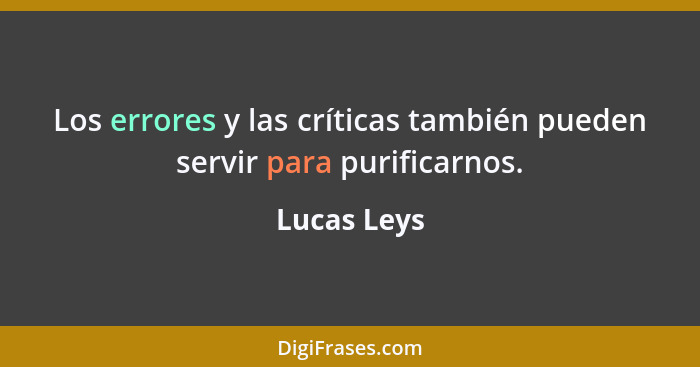 Los errores y las críticas también pueden servir para purificarnos.

Lucas Leys

DigiFrases.com